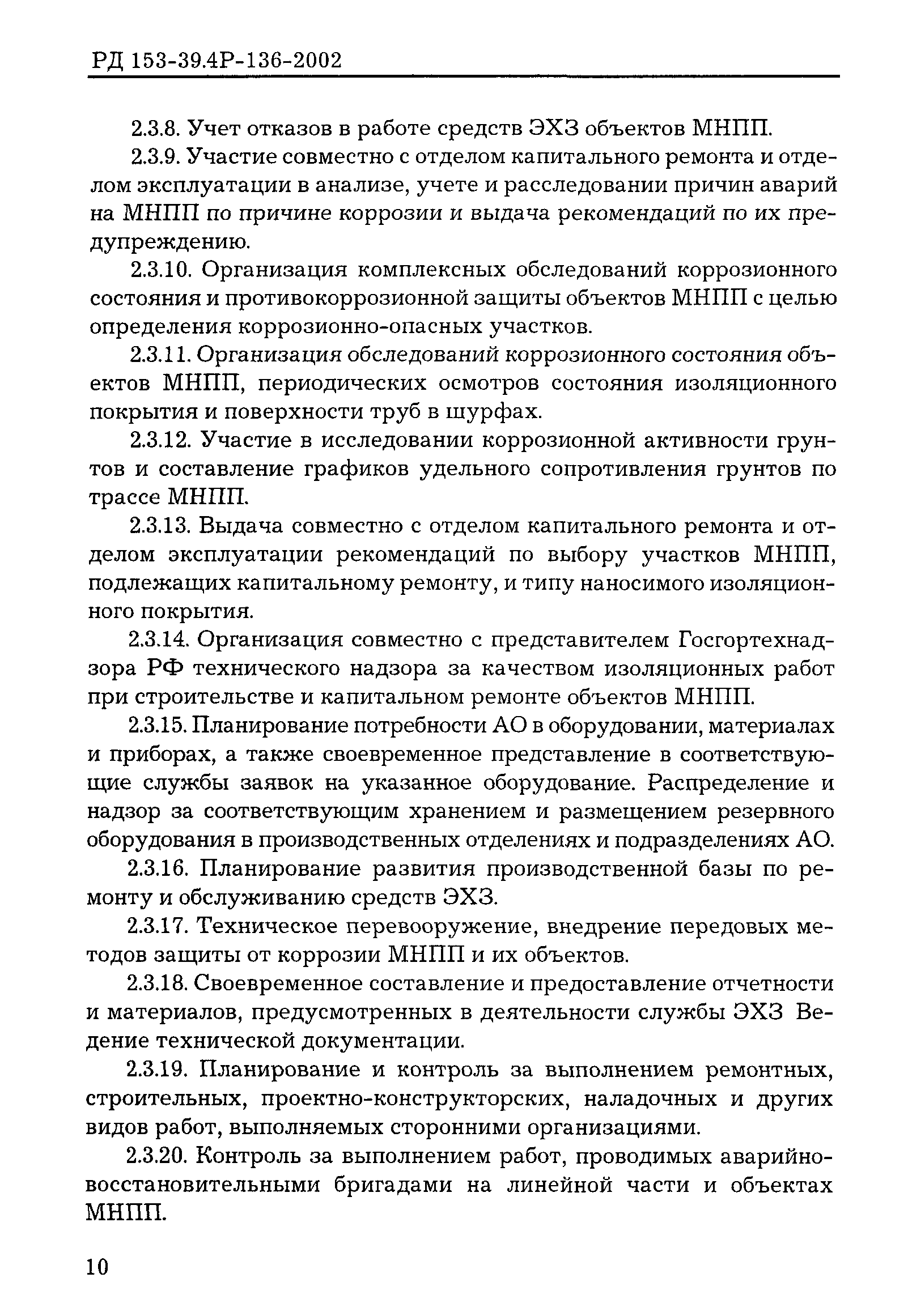 РД 153-39.4Р-136-2002

2.3.8. Учет отказов в работе средств ЭХЗ объектов МНПП.

2.3.9. Участие совместно с отделом капитального ремонта и отделом эксплуатации в анализе, учете и расследовании причин аварий на МНПП по причине коррозии и выдача рекомендаций по их предупреждению.

2.3.10. Организация комплексных обследований коррозионного состояния и противокоррозионной защиты объектов МНПП с целью определения коррозионно-опасных участков.

2.3.11. Организация обследований коррозионного состояния объектов МНПП, периодических осмотров состояния изоляционного покрытия и поверхности труб в шурфах.

2.3.12. Участие в исследовании коррозионной активности грунтов и составление графиков удельного сопротивления грунтов по трассе МНПП.

2.3.13. Выдача совместно с отделом капитального ремонта и отделом эксплуатации рекомендаций по выбору участков МНПП, подлежащих капитальному ремонту, и типу наносимого изоляционного покрытия.

2.3.14. Организация совместно с представителем Госгортехнадзора РФ технического надзора за качеством изоляционных работ при строительстве и капитальном ремонте объектов МНПП.

2.3.15. Планирование потребности АО в оборудовании, материалах и приборах, а также своевременное представление в соответствующие службы заявок на указанное оборудование. Распределение и надзор за соответствующим хранением и размещением резервного оборудования в производственных отделениях и подразделениях АО.

2.3.16. Планирование развития производственной базы по ремонту и обслуживанию средств ЭХЗ.

2.3.17. Техническое перевооружение, внедрение передовых методов защиты от коррозии МНПП и их объектов.

2.3.18. Своевременное составление и предоставление отчетности и материалов, предусмотренных в деятельности службы ЭХЗ Ведение технической документации.

2.3.19. Планирование и контроль за выполнением ремонтных, строительных, проектно-конструкторских, наладочных и других видов работ, выполняемых сторонними организациями.

2.3.20. Контроль за выполнением работ, проводимых аварийно-восстановительными бригадами на линейной части и объектах МНПП.

10